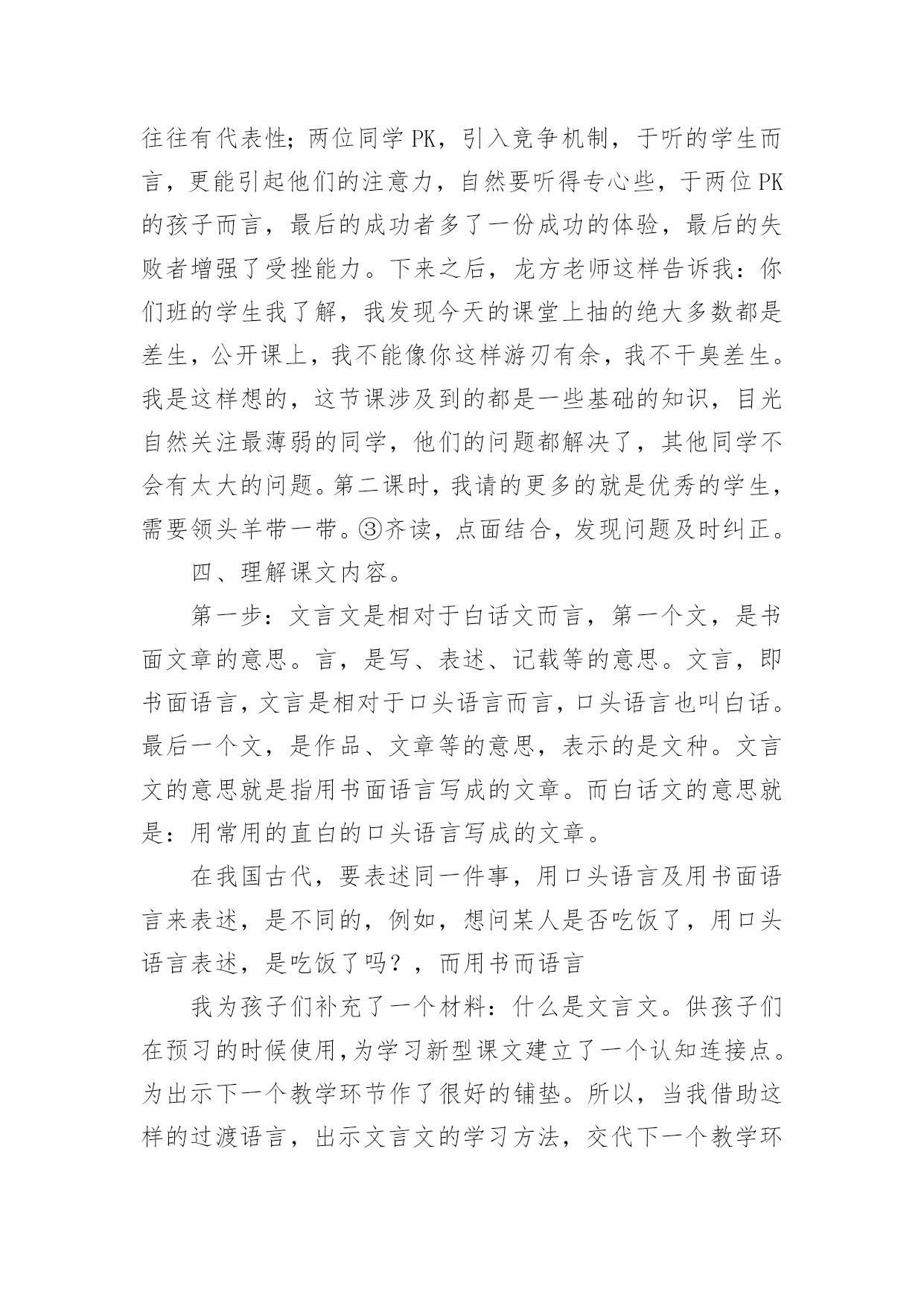 往往有代表性；两位同学PK，引入竞争机制，于听的学生而言，更能引起他们的注意力，自然要听得专心些，于两位PK的孩子而言，最后的成功者多了一份成功的体验，最后的失败者增强了受挫能力。下来之后，龙方老师这样告诉我：你们班的学生我了解，我发现今天的课堂上抽的绝大多数都是差生，公开课上，我不能像你这样游刃有余，我不干臭差生。我是这样想的，这节课涉及到的都是一些基础的知识，目光自然关注最薄弱的同学，他们的问题都解决了，其他同学不会有太大的问题。第二课时，我请的更多的就是优秀的学生，需要领头羊带一带。③齐读，点面结合，发现问题及时纠正。

四、理解课文内容。

第一步：文言文是相对于白话文而言，第一个文，是书面文章的意思。言，是写、表述、记载等的意思。文言，即书面语言，文言是相对于口头语言而言，口头语言也叫白话。最后一个文，是作品、文章等的意思，表示的是文种。文言文的意思就是指用书面语言写成的文章。而白话文的意思就是：用常用的直白的口头语言写成的文章。

在我国古代，要表述同一件事，用口头语言及用书面语言来表述，是不同的，例如，想问某人是否吃饭了，用口头语言表述，是吃饭了吗？，而用书而语言

我为孩子们补充了一个材料：什么是文言文。供孩子们在预习的时候使用，为学习新型课文建立了一个认知连接点。为出示下一个教学环节作了很好的铺垫。所以，当我借助这样的过渡语言，出示文言文的学习方法，交代下一个教学环